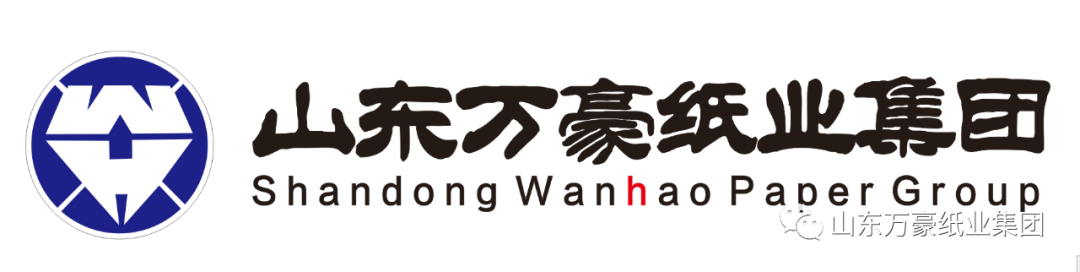 山东万豪纸业集团
Shandong Wanhao Paper Group
山东万豪纸业集团